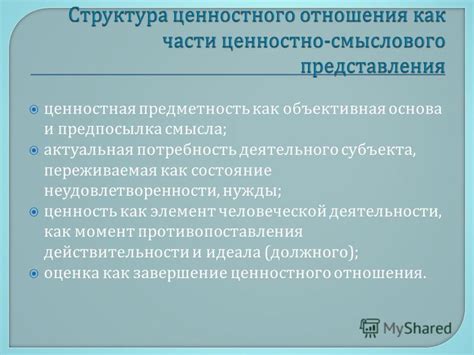 Структура ценностного отношения как части ценностно-смыслового представления

ценностная предметность как объективная основа и предпосылка смысла;
актуальная потребность деятельного субъекта, переживаемая как состояние неудовлетворенности, нужды;
ценность как элемент человеческой деятельности, как момент противопоставления действительности и идеала (должного);
оценка как завершение ценностного отношения.

MyShared